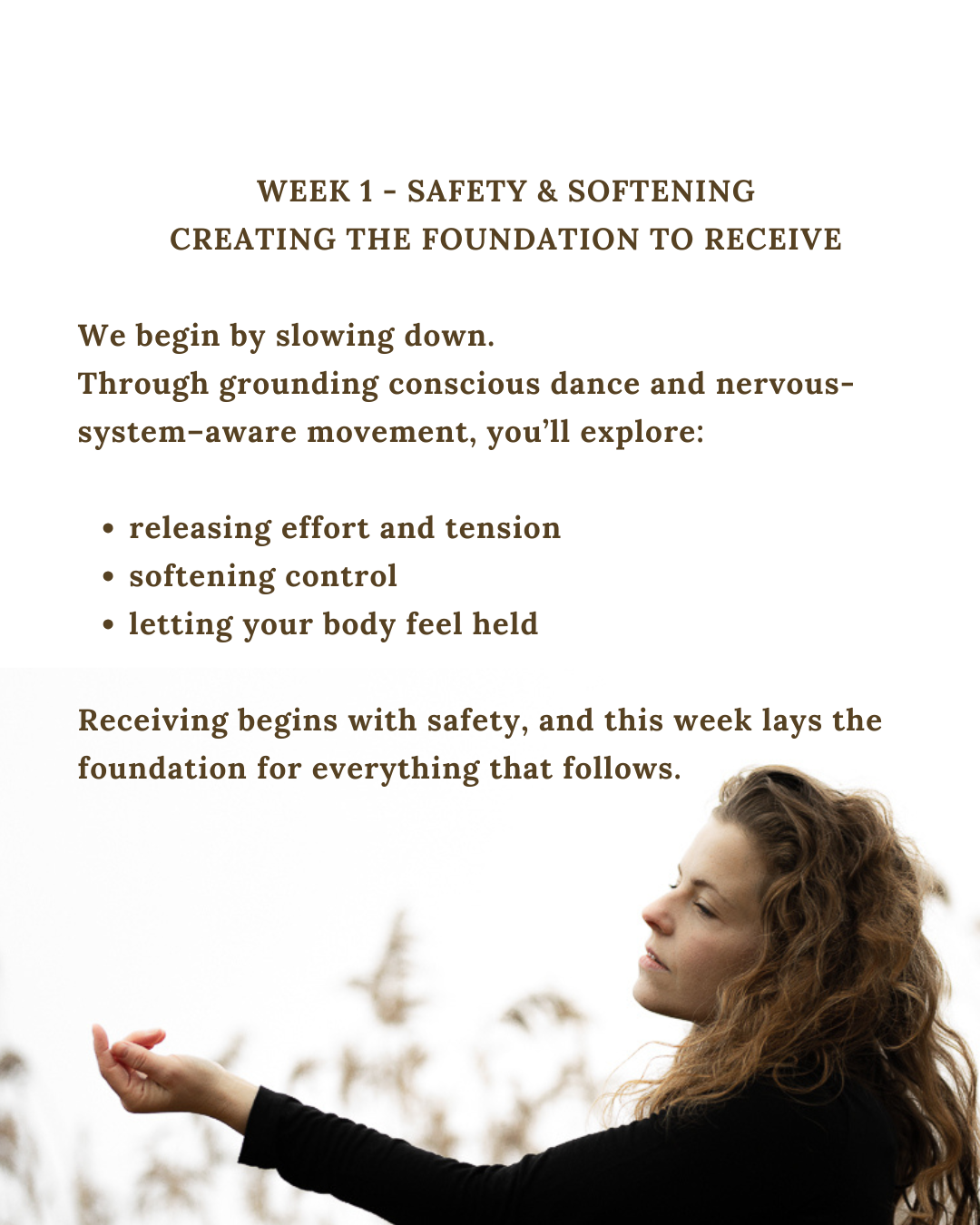 WEEK 1 - SAFETY & SOFTENING
CREATING THE FOUNDATION TO RECEIVE

We begin by slowing down.
Through grounding conscious dance and nervous-system–aware movement, you'll explore:

• releasing effort and tension
• softening control
• letting your body feel held

Receiving begins with safety, and this week lays the foundation for everything that follows.